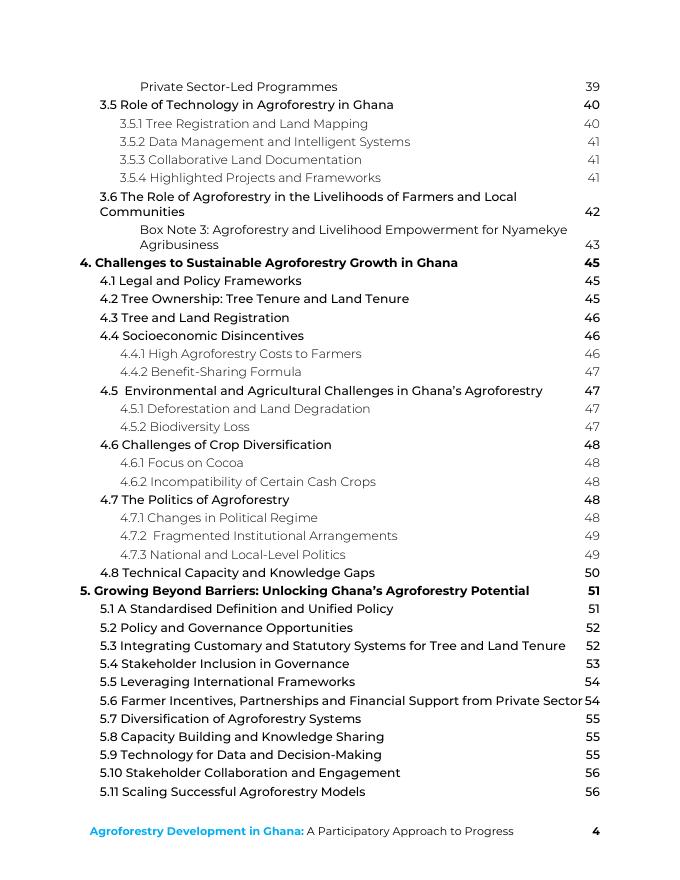 Private Sector-Led Programmes 39
3.5 Role of Technology in Agroforestry in Ghana 40
3.5.1 Tree Registration and Land Mapping 40
3.5.2 Data Management and Intelligent Systems 41
3.5.3 Collaborative Land Documentation 41
3.5.4 Highlighted Projects and Frameworks 41
3.6 The Role of Agroforestry in the Livelihoods of Farmers and Local Communities 42
Box Note 3: Agroforestry and Livelihood Empowerment for Nyamekye Agribusiness 43
4. Challenges to Sustainable Agroforestry Growth in Ghana 45
4.1 Legal and Policy Frameworks 45
4.2 Tree Ownership: Tree Tenure and Land Tenure 45
4.3 Tree and Land Registration 46
4.4 Socioeconomic Disincentives 46
4.4.1 High Agroforestry Costs to Farmers 46
4.4.2 Benefit-Sharing Formula 47
4.5 Environmental and Agricultural Challenges in Ghana's Agroforestry 47
4.5.1 Deforestation and Land Degradation 47
4.5.2 Biodiversity Loss 47
4.6 Challenges of Crop Diversification 48
4.6.1 Focus on Cocoa 48
4.6.2 Incompatibility of Certain Cash Crops 48
4.7 The Politics of Agroforestry 48
4.7.1 Changes in Political Regime 48
4.7.2 Fragmented Institutional Arrangements 49
4.7.3 National and Local-Level Politics 49
4.8 Technical Capacity and Knowledge Gaps 50
5. Growing Beyond Barriers: Unlocking Ghana's Agroforestry Potential 51
5.1 A Standardised Definition and Unified Policy 51
5.2 Policy and Governance Opportunities 52
5.3 Integrating Customary and Statutory Systems for Tree and Land Tenure 52
5.4 Stakeholder Inclusion in Governance 53
5.5 Leveraging International Frameworks 54
5.6 Farmer Incentives, Partnerships and Financial Support from Private Sector 54
5.7 Diversification of Agroforestry Systems 55
5.8 Capacity Building and Knowledge Sharing 55
5.9 Technology for Data and Decision-Making 55
5.10 Stakeholder Collaboration and Engagement 56
5.11 Scaling Successful Agroforestry Models 56

Agroforestry Development in Ghana: A Participatory Approach to Progress 4